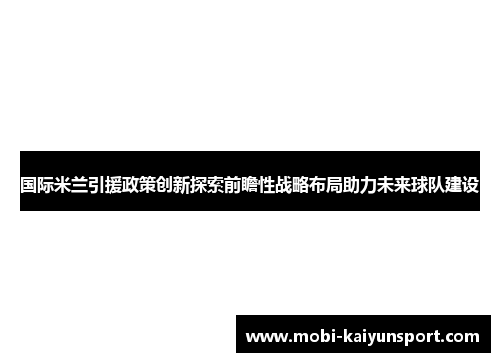 国际米兰引援政策创新探索前瞻性战略布局助力未来球队建设

www.mobi-kaiyunsport.com